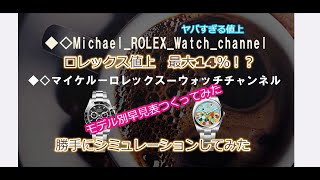 ヤバすぎる値上

◆◇Michael_ROLEX_Watch_channel

ロレックス値上　最大14%！？

◆◇マイケルーロレックスーウォッチチャンネル

モデル別早見表つくってみた

勝手にシミュレーションしてみた